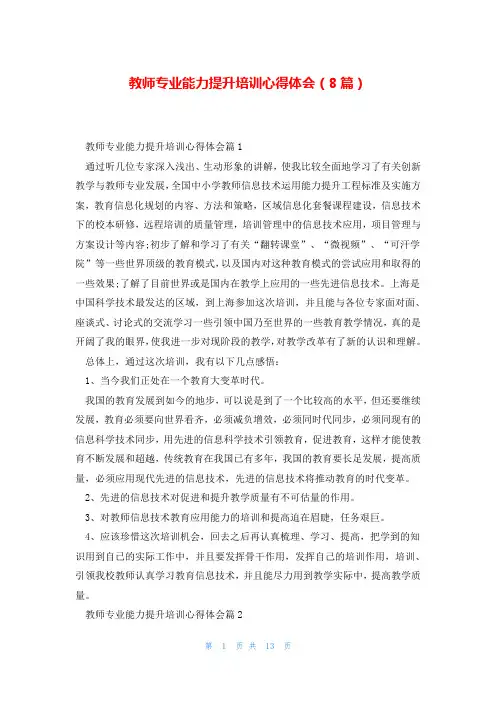 教师专业能力提升培训心得体会（8篇）

教师专业能力提升培训心得体会篇1

通过听几位专家深入浅出、生动形象的讲解，使我比较全面地学习了有关创新教学与教师专业发展，全国中小学教师信息技术运用能力提升工程标准及实施方案，教育信息化规划的内容、方法和策略，区域信息化套餐课程建设，信息技术下的校本研修，远程培训的质量管理，培训管理中的信息技术应用，项目管理与方案设计等内容；初步了解和学习了有关“翻转课堂”、“微视频”、“可汗学院”等一些世界顶级的教育模式，以及国内对这种教育模式的尝试应用和取得的一些效果；了解了目前世界或是国内在教学上应用的一些先进信息技术。上海是中国科学技术最发达的区域，到上海参加这次培训，并且能与各位专家面对面、座谈式、讨论式的交流学习一些引领中国乃至世界的一些教育教学情况，真的是开阔了我的眼界，使我进一步对现阶段的教学，对教学改革有了新的认识和理解。

总体上，通过这次培训，我有以下几点感悟：

1、当今我们正处在一个教育大变革时代。

我国的教育发展到如今的地步，可以说是到了一个比较高的水平，但还要继续发展，教育必须要向世界看齐，必须减负增效，必须同时代同步，必须同现有的信息科学技术同步，用先进的信息科学技术引领教育，促进教育，这样才能使教育不断发展和超越，传统教育在我国已有多年，我国的教育要长足发展，提高质量，必须应用现代先进的信息技术，先进的信息技术将推动教育的时代变革。

2、先进的信息技术对促进和提升教学质量有不可估量的作用。

3、对教师信息技术教育应用能力的培训和提高迫在眉睫，任务艰巨。

4、应该珍惜这次培训机会，回去之后再认真梳理、学习、提高，把学到的知识用到自己的实际工作中，并且要发挥骨干作用，发挥自己的培训作用，培训、引领我校教师认真学习教育信息技术，并且能尽力用到教学实际中，提高教学质量。

教师专业能力提升培训心得体会篇2

第 1 页 共 13 页